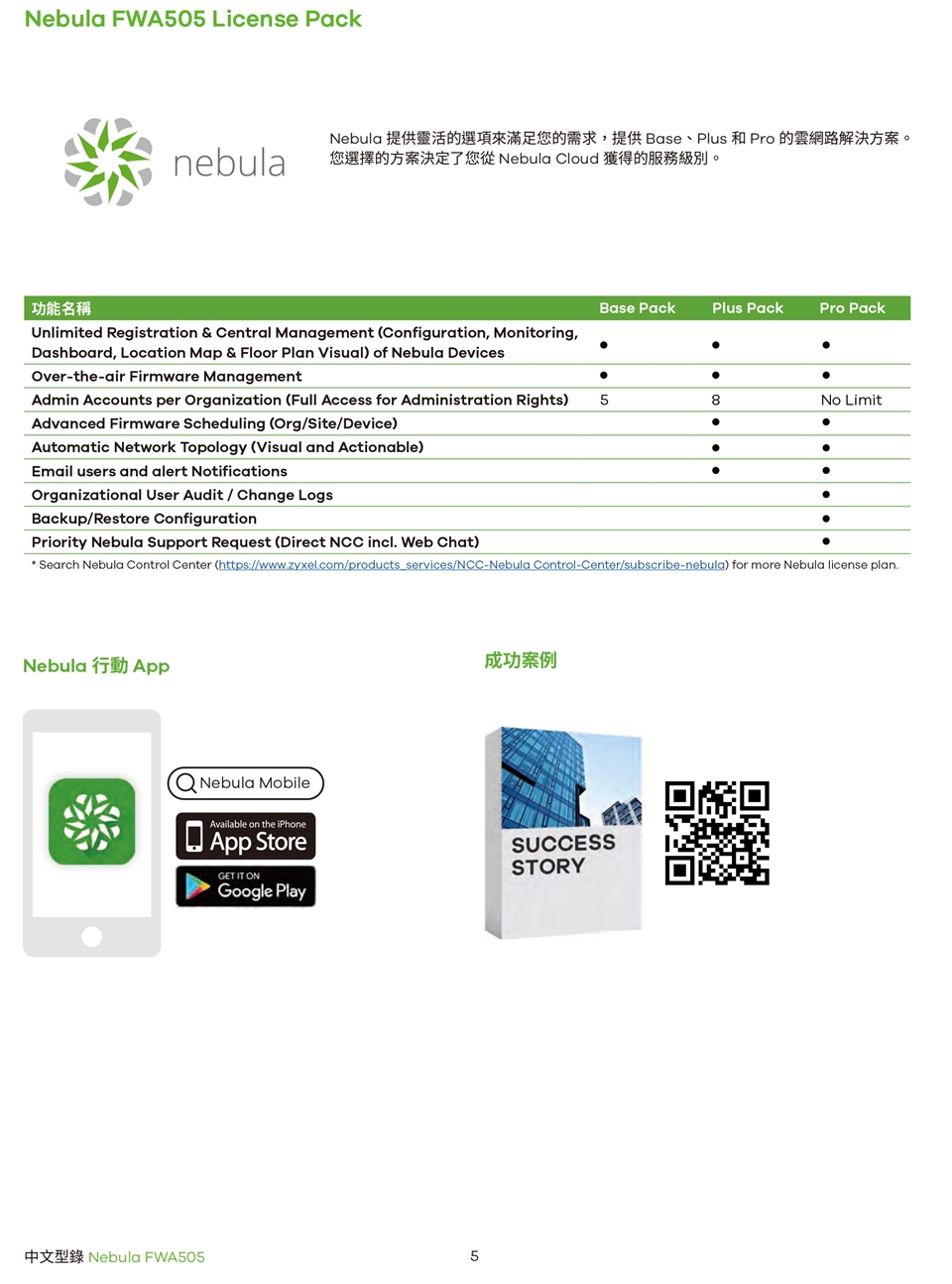 Nebula FWA505 License Pack

nebula

Nebula 提供靈活的選項來滿足您的需求，提供 Base、Plus 和 Pro 的雲網路解決方案。您選擇的方案決定了您從 Nebula Cloud 獲得的服務級別。

| 功能名稱 | Base Pack | Plus Pack | Pro Pack |
|---|---|---|---|
| Unlimited Registration & Central Management (Configuration, Monitoring, Dashboard, Location Map & Floor Plan Visual) of Nebula Devices | ● | ● | ● |
| Over-the-air Firmware Management | ● | ● | ● |
| Admin Accounts per Organization (Full Access for Administration Rights) | 5 | 8 | No Limit |
| Advanced Firmware Scheduling (Org/Site/Device) | | ● | ● |
| Automatic Network Topology (Visual and Actionable) | | ● | ● |
| Email users and alert Notifications | | ● | ● |
| Organizational User Audit / Change Logs | | | ● |
| Backup/Restore Configuration | | | ● |
| Priority Nebula Support Request (Direct NCC incl. Web Chat) | | | ● |

* Search Nebula Control Center (https://www.zyxel.com/products_services/NCC-Nebula Control-Center/subscribe-nebula) for more Nebula license plan.

Nebula 行動 App

Nebula Mobile

Available on the iPhone
App Store

GET IT ON
Google Play

成功案例

SUCCESS STORY

中文型錄 Nebula FWA505

5